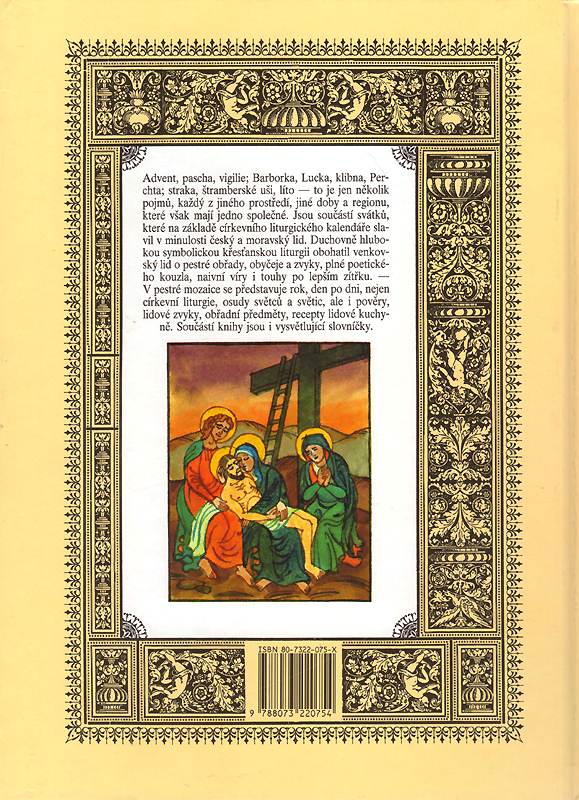 Advent, pascha, vigilie; Barborka, Lucka, klibna, Perchta; straka, štramberské uši, líto — to je jen několik pojmů, každý z jiného prostředí, jiné doby a regionu, které však mají jedno společné. Jsou součástí svátků, které na základě církevního liturgického kalendáře slavil v minulosti český a moravský lid. Duchovně hlubokou symbolickou křesťanskou liturgii obohatil venkovský lid o pestré obřady, obyčeje a zvyky, plné poetického kouzla, naivní víry i touhy po lepším zítřku. — V pestré mozaice se představuje rok, den po dni, nejen církevní liturgie, osudy světců a světic, ale i pověry, lidové zvyky, obřadní předměty, recepty lidové kuchyně. Součástí knihy jsou i vysvětlující slovníčky.

ISBN 80-7322-075-X
9 788073 220754